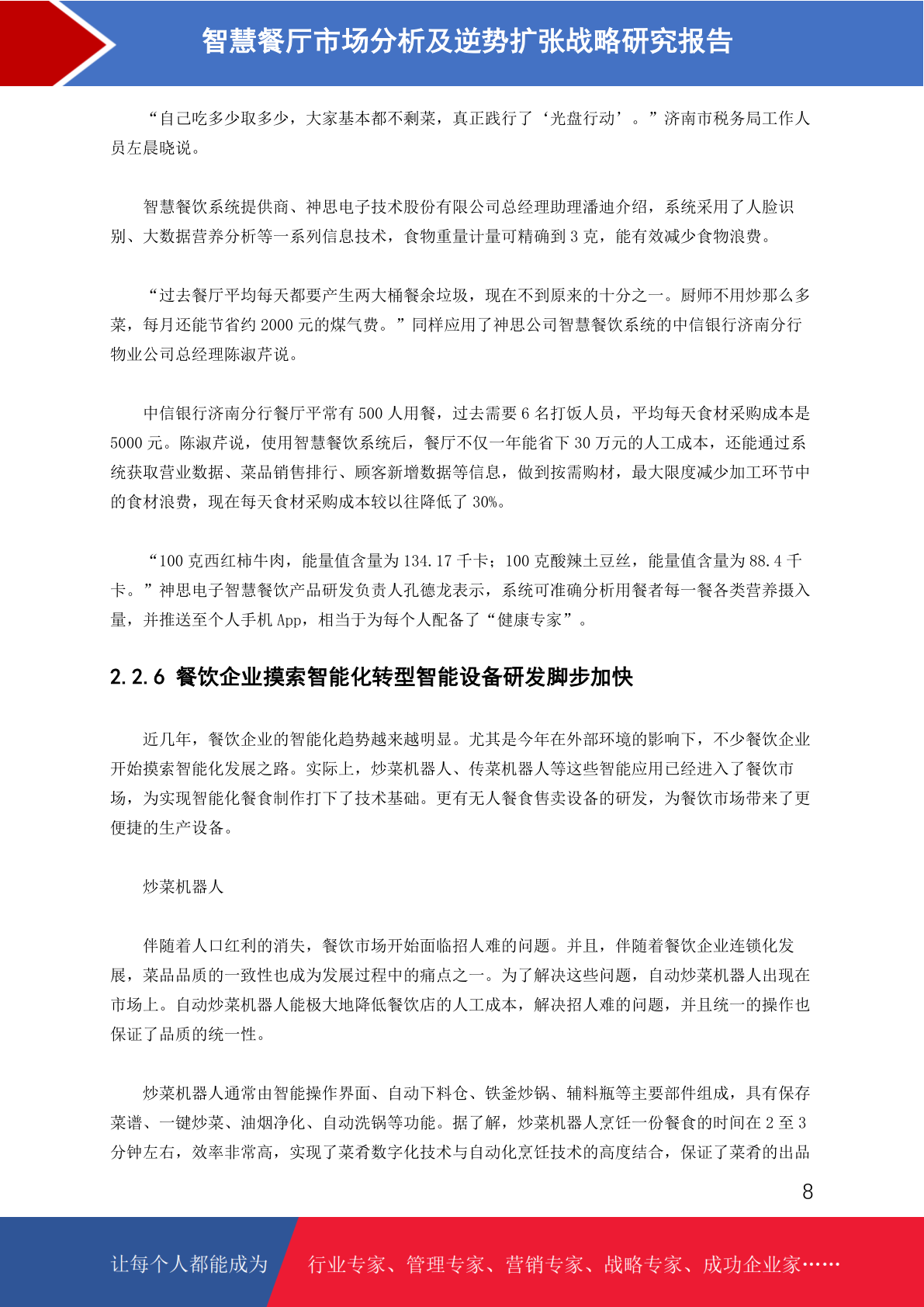 智慧餐厅市场分析及逆势扩张战略研究报告

“自己吃多少取多少，大家基本都不剩菜，真正践行了‘光盘行动’。”济南市税务局工作人员左晨晓说。

智慧餐饮系统提供商、神思电子技术股份有限公司总经理助理潘迪介绍，系统采用了人脸识别、大数据营养分析等一系列信息技术，食物重量计量可精确到3克，能有效减少食物浪费。

“过去餐厅平均每天都要产生两大桶餐余垃圾，现在不到原来的十分之一。厨师不用炒那么多菜，每月还能节省约2000元的煤气费。”同样应用了神思公司智慧餐饮系统的中信银行济南分行物业公司总经理陈淑芹说。

中信银行济南分行餐厅平常有500人用餐，过去需要6名打饭人员，平均每天食材采购成本是5000元。陈淑芹说，使用智慧餐饮系统后，餐厅不仅一年能省下30万元的人工成本，还能通过系统获取营业数据、菜品销售排行、顾客新增数据等信息，做到按需购材，最大限度减少加工环节中的食材浪费，现在每天食材采购成本较以往降低了30%。

“100克西红柿牛肉，能量值含量为134.17千卡；100克酸辣土豆丝，能量值含量为88.4千卡。”神思电子智慧餐饮产品研发负责人孔德龙表示，系统可准确分析用餐者每一餐各类营养摄入量，并推送至个人手机App，相当于为每个人配备了“健康专家”。

2.2.6 餐饮企业摸索智能化转型智能设备研发脚步加快

近几年，餐饮企业的智能化趋势越来越明显。尤其是今年在外部环境的影响下，不少餐饮企业开始摸索智能化发展之路。实际上，炒菜机器人、传菜机器人等这些智能应用已经进入了餐饮市场，为实现智能化餐食制作打下了技术基础。更有无人餐食售卖设备的研发，为餐饮市场带来了更便捷的生产设备。

炒菜机器人

伴随着人口红利的消失，餐饮市场开始面临招人难的问题。并且，伴随着餐饮企业连锁化发展，菜品品质的一致性也成为发展过程中的痛点之一。为了解决这些问题，自动炒菜机器人出现在市场上。自动炒菜机器人能极大地降低餐饮店的人工成本，解决招人难的问题，并且统一的操作也保证了品质的统一性。

炒菜机器人通常由智能操作界面、自动下料仓、铁釜炒锅、辅料瓶等主要部件组成，具有保存菜谱、一键炒菜、油烟净化、自动洗锅等功能。据了解，炒菜机器人烹饪一份餐食的时间在2至3分钟左右，效率非常高，实现了菜肴数字化技术与自动化烹饪技术的高度结合，保证了菜肴的出品

8

让每个人都能成为 行业专家、管理专家、营销专家、战略专家、成功企业家……